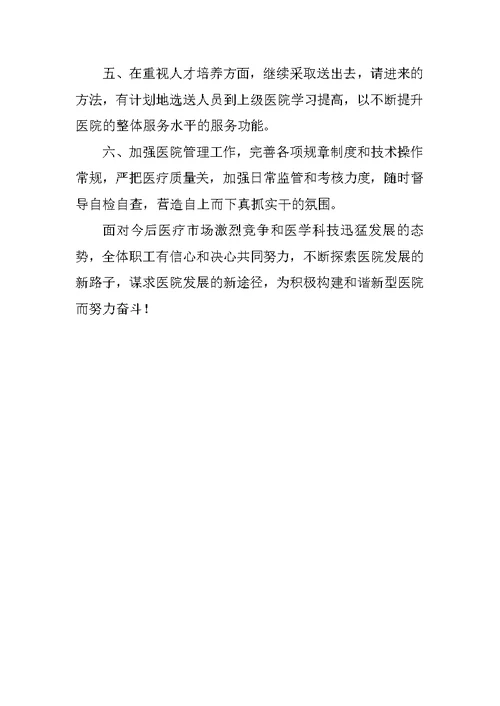 五、在重视人才培养方面，继续采取送出去，请进来的方法，有计划地选送人员到上级医院学习提高，以不断提升医院的整体服务水平的服务功能。

六、加强医院管理工作，完善各项规章制度和技术操作常规，严把医疗质量关，加强日常监管和考核力度，随时督导自检自查，营造自上而下真抓实干的氛围。

面对今后医疗市场激烈竞争和医学科技迅猛发展的态势，全体职工有信心和决心共同努力，不断探索医院发展的新路子，谋求医院发展的新途径，为积极构建和谐新型医院而努力奋斗！